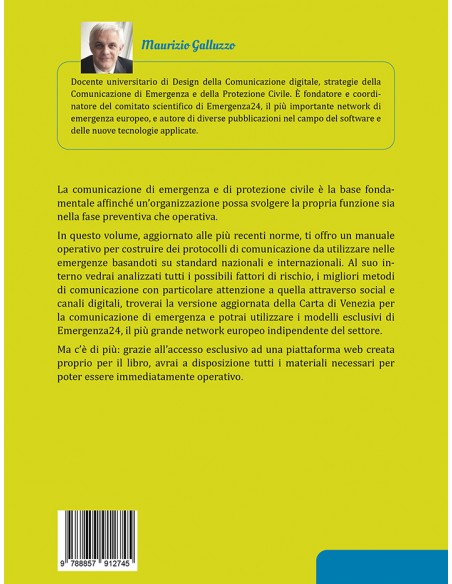 Maurizio Galluzzo

Docente universitario di Design della Comunicazione digitale, strategie della Comunicazione di Emergenza e della Protezione Civile. È fondatore e coordinatore del comitato scientifico di Emergenza24, il più importante network di emergenza europeo, e autore di diverse pubblicazioni nel campo del software e delle nuove tecnologie applicate.

La comunicazione di emergenza e di protezione civile è la base fondamentale affinché un'organizzazione possa svolgere la propria funzione sia nella fase preventiva che operativa.

In questo volume, aggiornato alle più recenti norme, ti offro un manuale operativo per costruire dei protocolli di comunicazione da utilizzare nelle emergenze basandoti su standard nazionali e internazionali. Al suo interno vedrai analizzati tutti i possibili fattori di rischio, i migliori metodi di comunicazione con particolare attenzione a quella attraverso social e canali digitali, troverai la versione aggiornata della Carta di Venezia per la comunicazione di emergenza e potrai utilizzare i modelli esclusivi di Emergenza24, il più grande network europeo indipendente del settore.

Ma c'è di più: grazie all'accesso esclusivo ad una piattaforma web creata proprio per il libro, avrai a disposizione tutti i materiali necessari per poter essere immediatamente operativo.

9 788857 912745